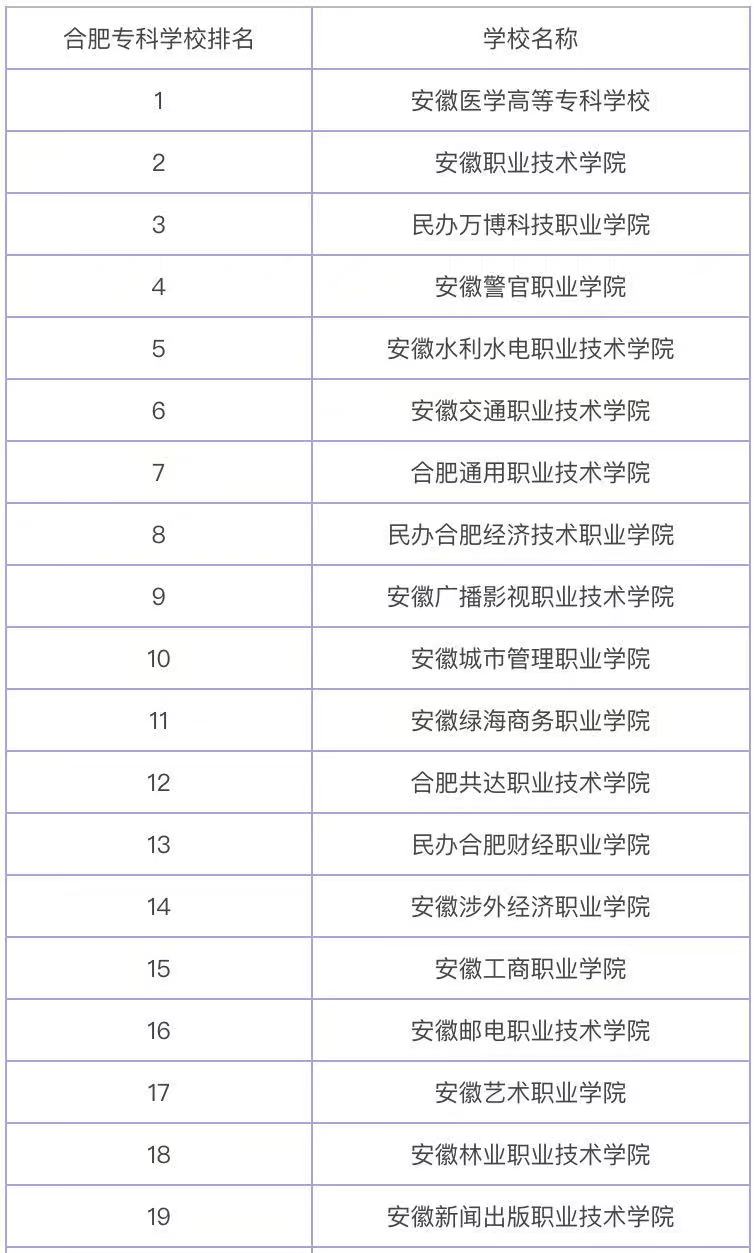 | 合肥专科学校排名 | 学校名称 |
|---|---|
| 1 | 安徽医学高等专科学校 |
| 2 | 安徽职业技术学院 |
| 3 | 民办万博科技职业学院 |
| 4 | 安徽警官职业学院 |
| 5 | 安徽水利水电职业技术学院 |
| 6 | 安徽交通职业技术学院 |
| 7 | 合肥通用职业技术学院 |
| 8 | 民办合肥经济技术职业学院 |
| 9 | 安徽广播影视职业技术学院 |
| 10 | 安徽城市管理职业学院 |
| 11 | 安徽绿海商务职业学院 |
| 12 | 合肥共达职业技术学院 |
| 13 | 民办合肥财经职业学院 |
| 14 | 安徽涉外经济职业学院 |
| 15 | 安徽工商职业学院 |
| 16 | 安徽邮电职业技术学院 |
| 17 | 安徽艺术职业学院 |
| 18 | 安徽林业职业技术学院 |
| 19 | 安徽新闻出版职业技术学院 |